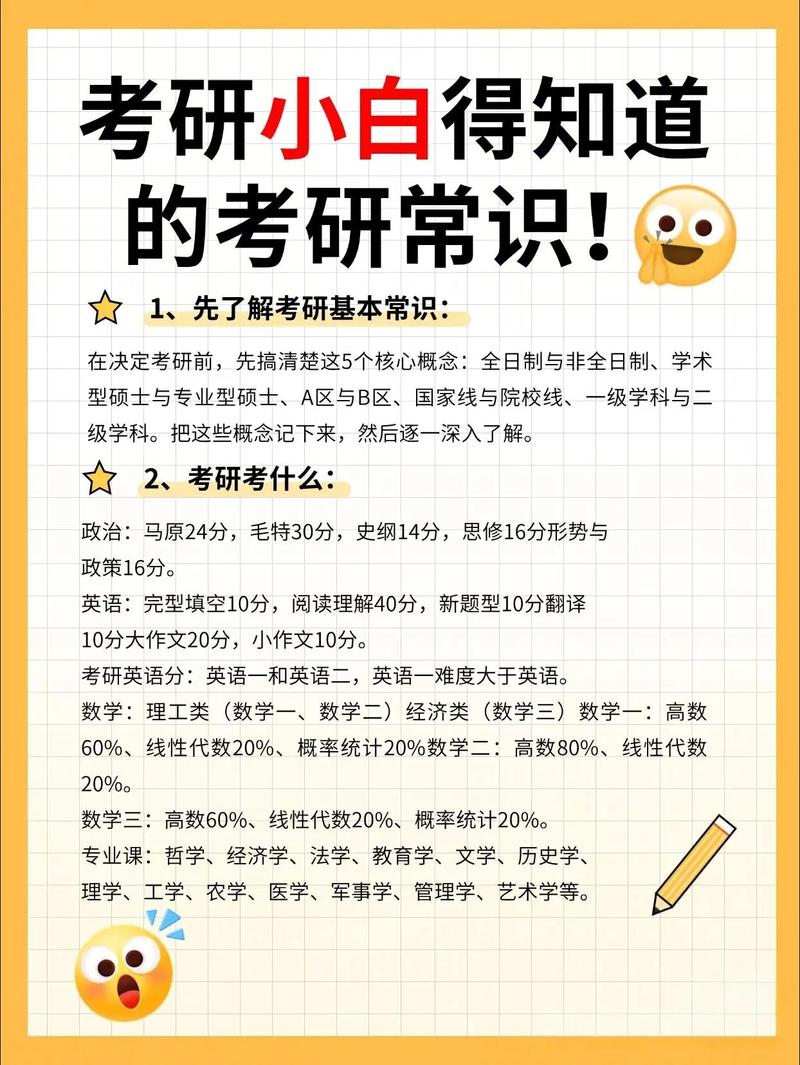 考研小白得知道的考研常识！

1、先了解考研基本常识：

在决定考研前，先搞清楚这5个核心概念：全日制与非全日制、学术型硕士与专业型硕士、A区与B区、国家线与院校线、一级学科与二级学科。把这些概念记下来，然后逐一深入了解。

2、考研考什么：

政治：马原24分，毛特30分，史纲14分，思修16分形势与政策16分。

英语：完型填空10分，阅读理解40分，新题型10分翻译10分大作文20分，小作文10分。

考研英语分：英语一和英语二，英语一难度大于英语。

数学：理工类（数学一、数学二）经济类（数学三）数学一：高数60%、线性代数20%、概率统计20%数学二：高数80%、线性代数20%。

数学三：高数60%、线性代数20%、概率统计20%。

专业课：哲学、经济学、法学、教育学、文学、历史学、理学、工学、农学、医学、军事学、管理学、艺术学等。